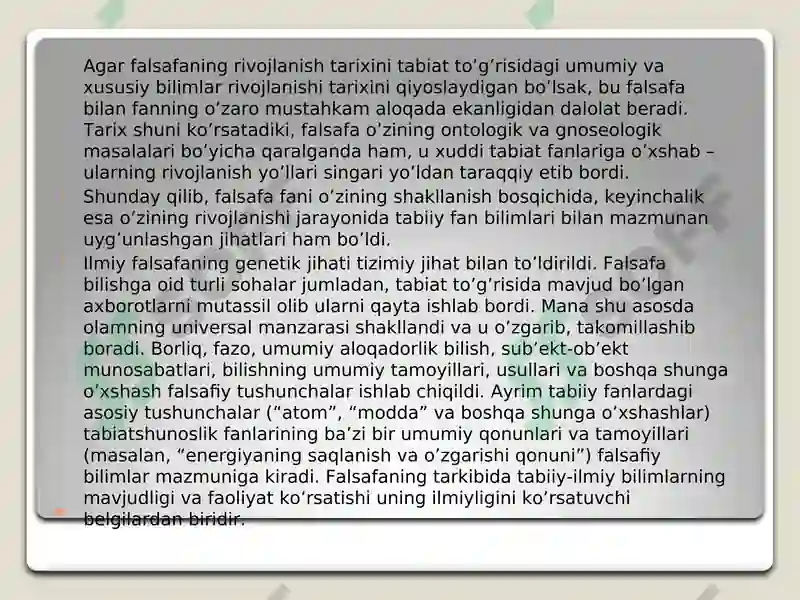 Agar falsafaning rivojlanish tarixini tabiat to’g’risidagi umumiy va xususiy bilimlar rivojlanishi tarixini qiyoslaydigan bo’lsak, bu falsafa bilan fanning o’zaro mustahkam aloqada ekanligidan dalolat beradi. Tarix shuni ko’rsatadiki, falsafa o’zining ontologik va gnoseologik masalalari bo’yicha qaralganda ham, u xuddi tabiat fanlariga o’xshab – ularning rivojlanish yo’llari singari yo’ldan taraqqiy etib bordi.

Shunday qilib, falsafa fani o’zining shakllanish bosqichida, keyinchalik esa o’zining rivojlanishi jarayonida tabiiy fan bilimlari bilan mazmunan uyg’unlashgan jihatlari ham bo’ldi.

Ilmiy falsafaning genetik jihati tizimiy jihat bilan to’ldirildi. Falsafa bilishga oid turli sohalar jumladan, tabiat to’g’risida mavjud bo’lgan axborotlarni mutassil olib ularni qayta ishlab bordi. Mana shu asosda olamning universal manzarasi shakllandi va u o’zgarib, takomillashib boradi. Borliq, fazo, umumiy aloqadorlik bilish, sub’ekt-ob’ekt munosabatlari, bilishning umumiy tamoyillari, usullari va boshqa shunga o’xshash falsafiy tushunchalar ishlab chiqildi. Ayrim tabiiy fanlardagi asosiy tushunchalar (“atom”, “modda” va boshqa shunga o’xshashlar) tabiatshunoslik fanlarining ba’zi bir umumiy qonunlari va tamoyillari (masalan, “energiyaning saqlanish va o’zgarishi qonuni”) falsafiy bilimlar mazmuniga kiradi. Falsafaning tarkibida tabiiy-ilmiy bilimlarning mavjudligi va faoliyat ko’rsatishi uning ilmiyligini ko’rsatuvchi belgilardan biridir.